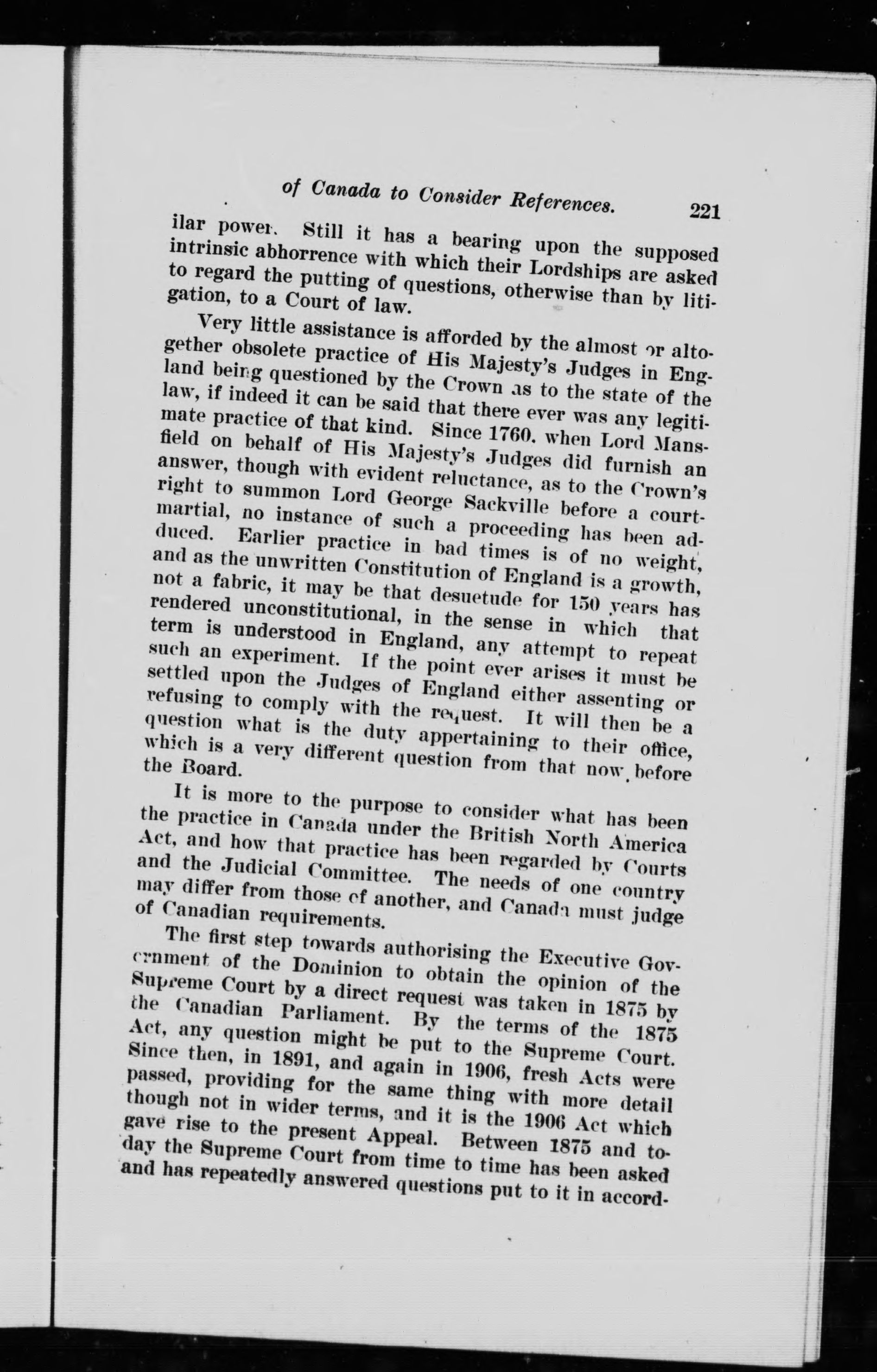 of Canada to Consider References. 221

ilar power. Still it has a bearing upon the supposed intrinsic abhorrence with which their Lordships are asked to regard the putting of questions, otherwise than by litigation, to a Court of law.

Very little assistance is afforded by the almost or altogether obsolete practice of His Majesty's Judges in England being questioned by the Crown as to the state of the law, if indeed it can be said that there ever was any legitimate practice of that kind. Since 1760, when Lord Mansfield on behalf of His Majesty's Judges did furnish an answer, though with evident reluctance, as to the Crown's right to summon Lord George Sackville before a court-martial, no instance of such a proceeding has been adduced. Earlier practice in bad times is of no weight, and as the unwritten Constitution of England is a growth, not a fabric, it may be that desuetude for 150 years has rendered unconstitutional, in the sense in which that term is understood in England, any attempt to repeat such an experiment. If the point ever arises it must be settled upon the Judges of England either assenting or refusing to comply with the request. It will then be a question what is the duty appertaining to their office, which is a very different question from that now before the Board.

It is more to the purpose to consider what has been the practice in Canada under the British North America Act, and how that practice has been regarded by Courts and the Judicial Committee. The needs of one country may differ from those of another, and Canada must judge of Canadian requirements.

The first step towards authorising the Executive Government of the Dominion to obtain the opinion of the Supreme Court by a direct request was taken in 1875 by the Canadian Parliament. By the terms of the 1875 Act, any question might be put to the Supreme Court. Since then, in 1891, and again in 1906, fresh Acts were passed, providing for the same thing with more detail though not in wider terms, and it is the 1906 Act which gave rise to the present Appeal. Between 1875 and today the Supreme Court from time to time has been asked and has repeatedly answered questions put to it in accord-